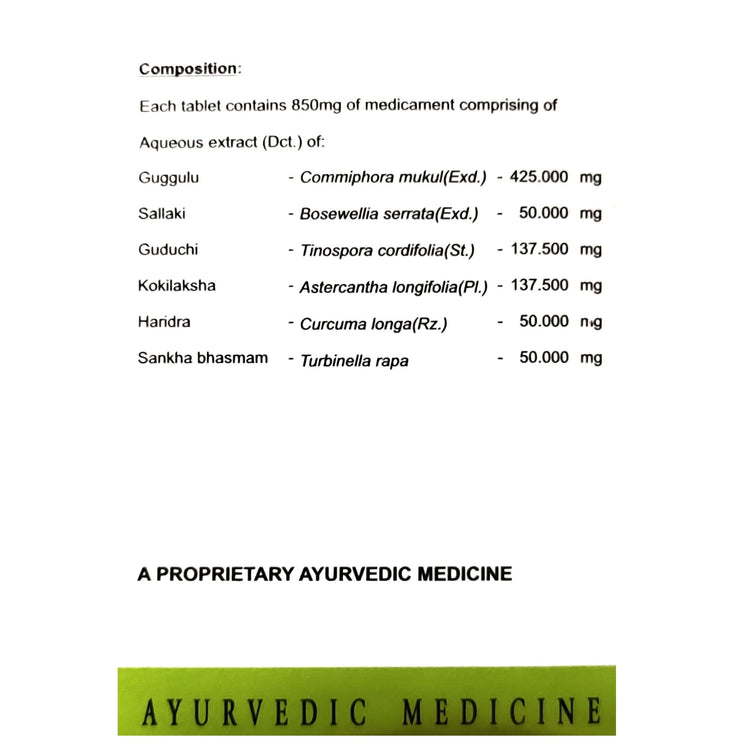 Composition:

Each tablet contains 850mg of medicament comprising of

Aqueous extract (Dct.) of:

Guggulu - Commiphora mukul(Exd.) - 425.000 mg

Sallaki - Bosewellia serrata(Exd.) - 50.000 mg

Guduchi - Tinospora cordifolia(St.) - 137.500 mg

Kokilaksha - Astercantha longifolia(Pl.) - 137.500 mg

Haridra - Curcuma longa(Rz.) - 50.000 mg

Sankha bhasmam - Turbinella rapa - 50.000 mg

A PROPRIETARY AYURVEDIC MEDICINE

AYURVEDIC MEDICINE